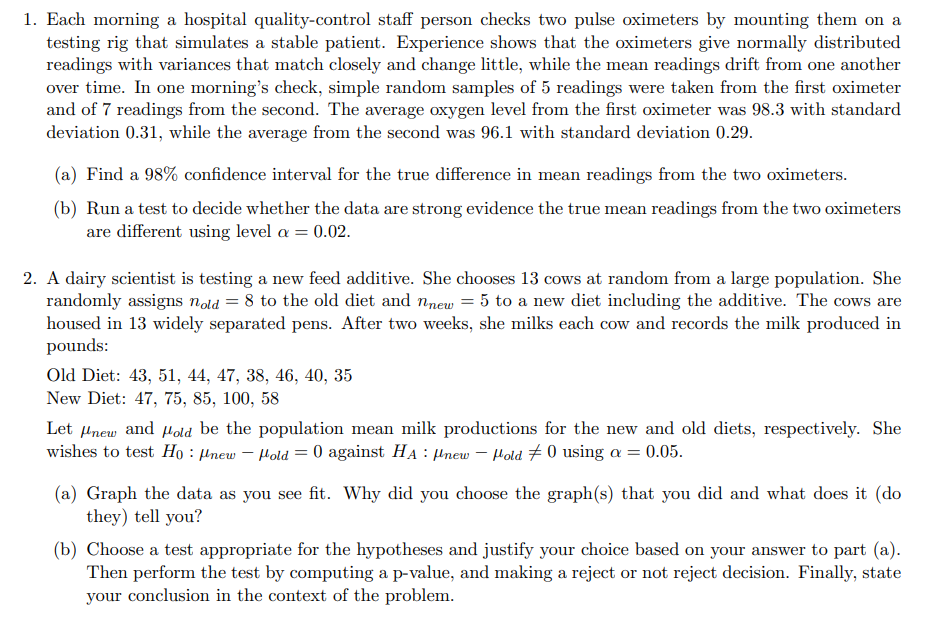 1. Each morning a hospital quality-control staff person checks two pulse oximeters by mounting them on a testing rig that simulates a stable patient. Experience shows that the oximeters give normally distributed readings with variances that match closely and change little, while the mean readings drift from one another over time. In one morning's check, simple random samples of 5 readings were taken from the first oximeter and of 7 readings from the second. The average oxygen level from the first oximeter was 98.3 with standard deviation 0.31, while the average from the second was 96.1 with standard deviation 0.29.

(a) Find a 98% confidence interval for the true difference in mean readings from the two oximeters.

(b) Run a test to decide whether the data are strong evidence the true mean readings from the two oximeters are different using level $\alpha = 0.02$.

2. A dairy scientist is testing a new feed additive. She chooses 13 cows at random from a large population. She randomly assigns $n_{old} = 8$ to the old diet and $n_{new} = 5$ to a new diet including the additive. The cows are housed in 13 widely separated pens. After two weeks, she milks each cow and records the milk produced in pounds:

Old Diet: 43, 51, 44, 47, 38, 46, 40, 35
New Diet: 47, 75, 85, 100, 58

Let $\mu_{new}$ and $\mu_{old}$ be the population mean milk productions for the new and old diets, respectively. She wishes to test $H_0 : \mu_{new} - \mu_{old} = 0$ against $H_A : \mu_{new} - \mu_{old} \neq 0$ using $\alpha = 0.05$.

(a) Graph the data as you see fit. Why did you choose the graph(s) that you did and what does it (do they) tell you?

(b) Choose a test appropriate for the hypotheses and justify your choice based on your answer to part (a). Then perform the test by computing a p-value, and making a reject or not reject decision. Finally, state your conclusion in the context of the problem.